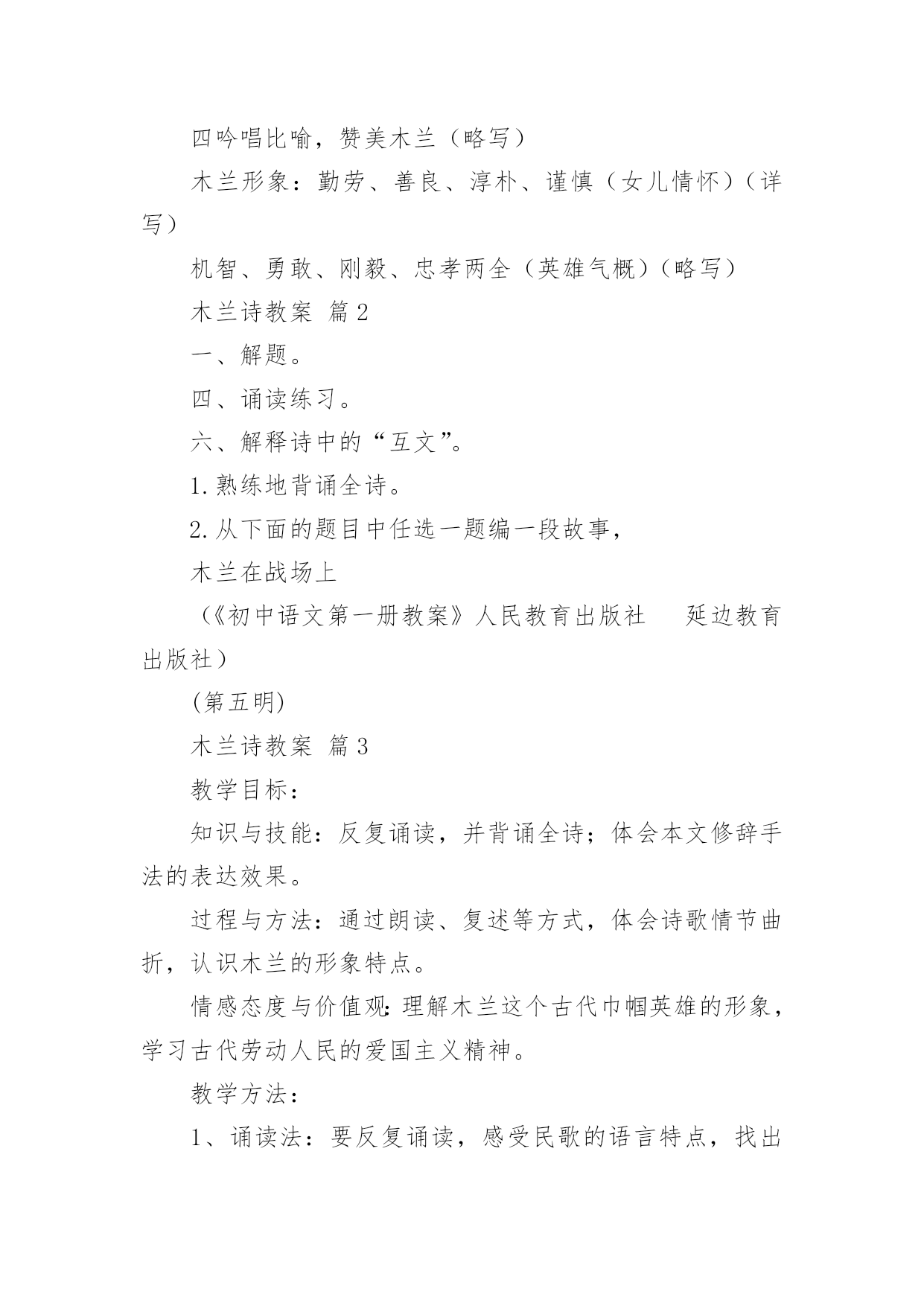 四吟唱比喻，赞美木兰（略写）

木兰形象：勤劳、善良、淳朴、谨慎（女儿情怀）（详写）

机智、勇敢、刚毅、忠孝两全（英雄气概）（略写）

木兰诗教案 篇2

一、解题。

四、诵读练习。

六、解释诗中的“互文”。

1.熟练地背诵全诗。

2.从下面的题目中任选一题编一段故事，

木兰在战场上

（《初中语文第一册教案》人民教育出版社　延边教育出版社）

(第五明)

木兰诗教案 篇3

教学目标：

知识与技能：反复诵读，并背诵全诗；体会本文修辞手法的表达效果。

过程与方法：通过朗读、复述等方式，体会诗歌情节曲折，认识木兰的形象特点。

情感态度与价值观：理解木兰这个古代巾帼英雄的形象，学习古代劳动人民的爱国主义精神。

教学方法：

1、诵读法：要反复诵读，感受民歌的语言特点，找出